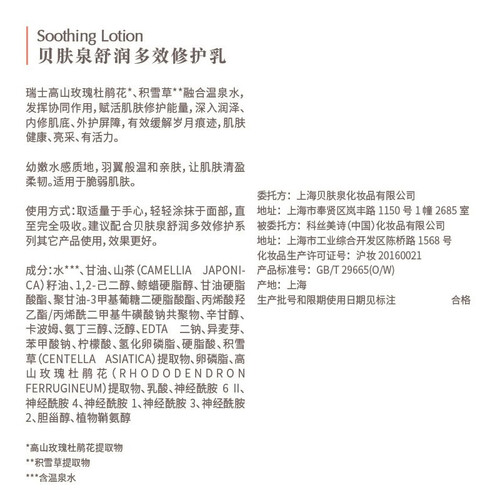 Soothing Lotion
贝肤泉舒润多效修护乳

瑞士高山玫瑰杜鹃花*、积雪草**融合温泉水，发挥协同作用，赋活肌肤修护能量，深入润泽、内修肌底、外护屏障，有效缓解岁月痕迹，肌肤健康、亮采、有活力。

幼嫩水感质地，羽翼般温和亲肤，让肌肤清盈柔韧。适用于脆弱肌肤。

使用方式：取适量于手心，轻轻涂抹于面部，直至完全吸收。建议配合贝肤泉舒润多效修护系列其它产品使用，效果更好。

成分：水***、甘油、山茶（CAMELLIA JAPONICA）籽油、1,2-己二醇、鲸蜡硬脂醇、甘油硬脂酸酯、聚甘油-3甲基葡糖二硬脂酸酯、丙烯酸羟乙酯/丙烯酰二甲基牛磺酸钠共聚物、辛甘醇、卡波姆、氨丁三醇、泛醇、EDTA 二钠、异麦芽、苯甲酸钠、柠檬酸、氢化卵磷脂、硬脂酸、积雪草（CENTELLA ASIATICA）提取物、卵磷脂、高山玫瑰杜鹃花（RHODODENDRON FERRUGINEUM）提取物、乳酸、神经酰胺 6 II、神经酰胺 4、神经酰胺 1、神经酰胺 3、神经酰胺 2、胆甾醇、植物鞘氨醇

*高山玫瑰杜鹃花提取物
**积雪草提取物
***含温泉水

委托方：上海贝肤泉化妆品有限公司
地址：上海市奉贤区岚丰路 1150 号 1 幢 2685 室
被委托方：科丝美诗（中国）化妆品有限公司
地址：上海市工业综合开发区陈桥路 1568 号
化妆品生产许可证号：沪妆 20160021
产品标准号：GB/T 29665(O/W)
产地：上海
生产批号和限期使用日期见标注 合格